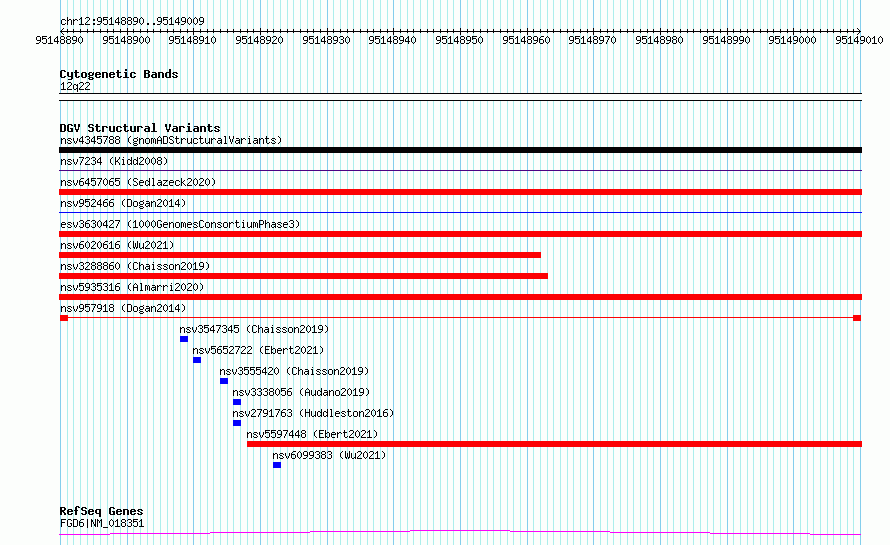 chr12:95148890..95149009

95148890 95148900 95148910 95148920 95148930 95148940 95148950 95148960 95148970 95148980 95148990 95149000 95149010

Cytogenetic Bands
12q22

DGV Structural Variants
nsv4345788 (gnomADStructuralVariants)
nsv7234 (Kidd2008)
nsv6457065 (Sedlazeck2020)
nsv952466 (Dogan2014)
esv3630427 (1000GenomesConsortiumPhase3)
nsv6020616 (Wu2021)
nsv3288860 (Chaisson2019)
nsv5935316 (Almarri2020)
nsv957918 (Dogan2014)
nsv3547345 (Chaisson2019)
nsv5652722 (Ebert2021)
nsv3555420 (Chaisson2019)
nsv3338056 (Audano2019)
nsv2791763 (Huddleston2016)
nsv5597448 (Ebert2021)
nsv6099383 (Wu2021)

RefSeq Genes
FGD6|NM_018351